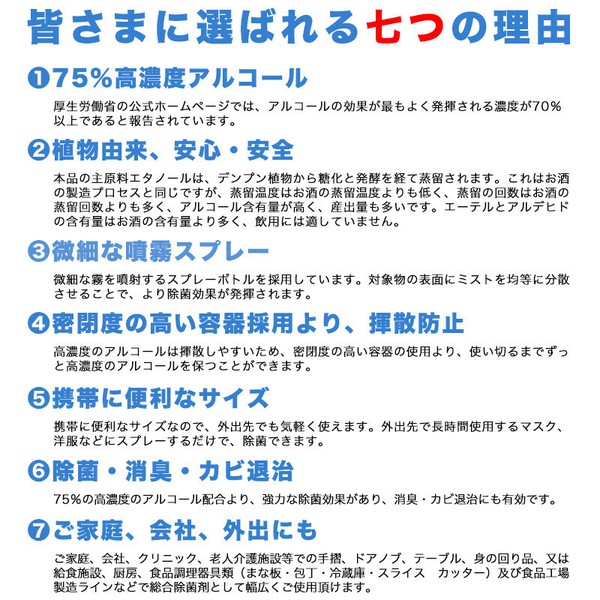 皆さまに選ばれる七つの理由

❶75%高濃度アルコール

厚生労働省の公式ホームページでは、アルコールの効果が最もよく発揮される濃度が70%以上であると報告されています。

❷植物由来、安心・安全

本品の主原料エタノールは、デンプン植物から糖化と発酵を経て蒸留されます。これはお酒の製造プロセスと同じですが、蒸留温度はお酒の蒸留温度よりも低く、蒸留の回数はお酒の蒸留回数よりも多く、アルコール含有量が高く、産出量も多いです。エーテルとアルデヒドの含有量はお酒の含有量より多く、飲用には適していません。

❸微細な噴霧スプレー

微細な霧を噴射するスプレーボトルを採用しています。対象物の表面にミストを均等に分散させることで、より除菌効果が発揮されます。

❹密閉度の高い容器採用より、揮散防止

高濃度のアルコールは揮散しやすいため、密閉度の高い容器の使用より、使い切るまでずっと高濃度のアルコールを保つことができます。

❺携帯に便利なサイズ

携帯に便利なサイズなので、外出先でも気軽く使えます。外出先で長時間使用するマスク、洋服などにスプレーするだけで、除菌できます。

❻除菌・消臭・カビ退治

75%の高濃度のアルコール配合より、強力な除菌効果があり、消臭・カビ退治にも有効です。

❼ご家庭、会社、外出にも

ご家庭、会社、クリニック、老人介護施設等での手摺、ドアノブ、テーブル、身の回り品、又は給食施設、厨房、食品調理器具類（まな板・包丁・冷蔵庫・スライス　カッター）及び食品工場製造ラインなどで総合除菌剤として幅広くご使用頂けます。